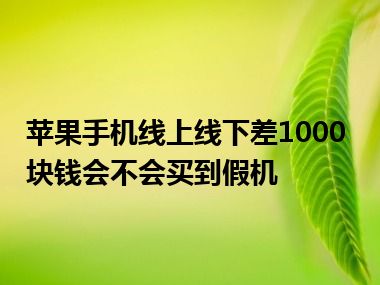 苹果手机线上线下差1000块钱会不会买到假机